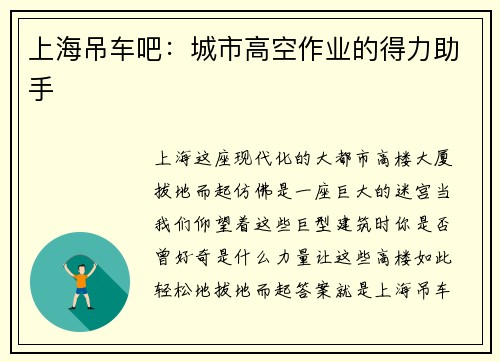 上海吊车吧：城市高空作业的得力助手

上海这座现代化的大都市高楼大厦拔地而起仿佛是一座巨大的迷宫当我们仰望着这些巨型建筑时你是否曾好奇是什么力量让这些高楼如此轻松地拔地而起答案就是上海吊车